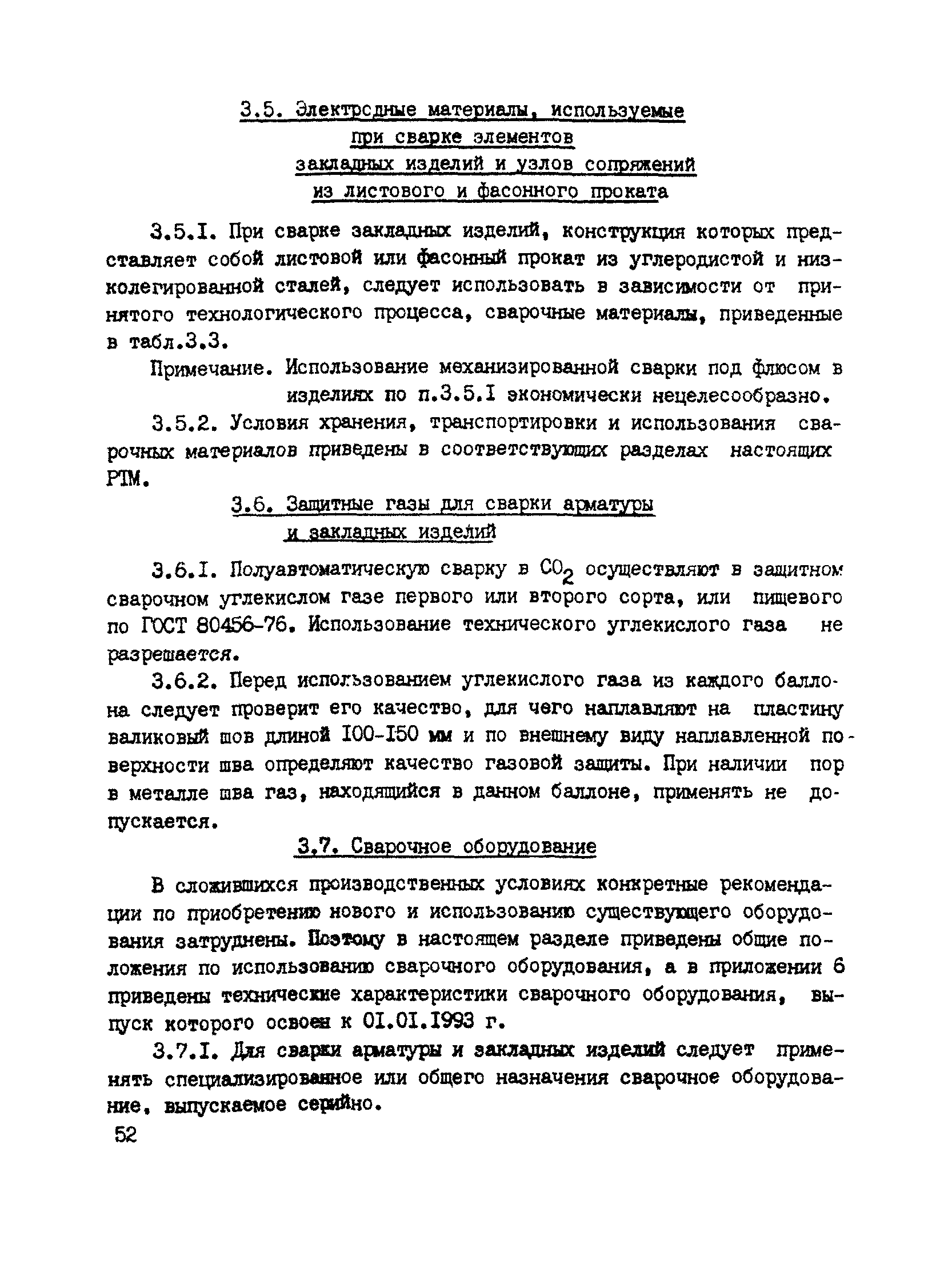 3.5. Электродные материалы, используемые при сварке элементов закладных изделий и узлов сопряжений из листового и фасонного проката

3.5.I. При сварке закладных изделий, конструкция которых представляет собой листовой или фасонный прокат из углеродистой и низколегированной сталей, следует использовать в зависимости от принятого технологического процесса, сварочные материалы, приведенные в табл.3.3.

Примечание. Использование механизированной сварки под флюсом в изделиях по п.3.5.I экономически нецелесообразно.

3.5.2. Условия хранения, транспортировки и использования сварочных материалов приведены в соответствующих разделах настоящих РТМ.

3.6. Защитные газы для сварки арматуры и закладных изделий

3.6.I. Полуавтоматическую сварку в $CO_2$ осуществляют в защитном сварочном углекислом газе первого или второго сорта, или пищевого по ГОСТ 80456-76. Использование технического углекислого газа не разрешается.

3.6.2. Перед использованием углекислого газа из каждого баллона следует проверит его качество, для чего наплавляют на пластину валиковый шов длиной I00-I50 мм и по внешнему виду наплавленной поверхности шва определяют качество газовой защиты. При наличии пор в металле шва газ, находящийся в данном баллоне, применять не допускается.

3.7. Сварочное оборудование

В сложившихся производственных условиях конкретные рекомендации по приобретению нового и использованию существующего оборудования затруднены. Поэтому в настоящем разделе приведены общие положения по использованию сварочного оборудования, а в приложении 6 приведены технические характеристики сварочного оборудования, выпуск которого освоен к 0I.0I.I993 г.

3.7.I. Для сварки арматуры и закладных изделий следует применять специализированное или общего назначения сварочное оборудование, выпускаемое серийно.

52